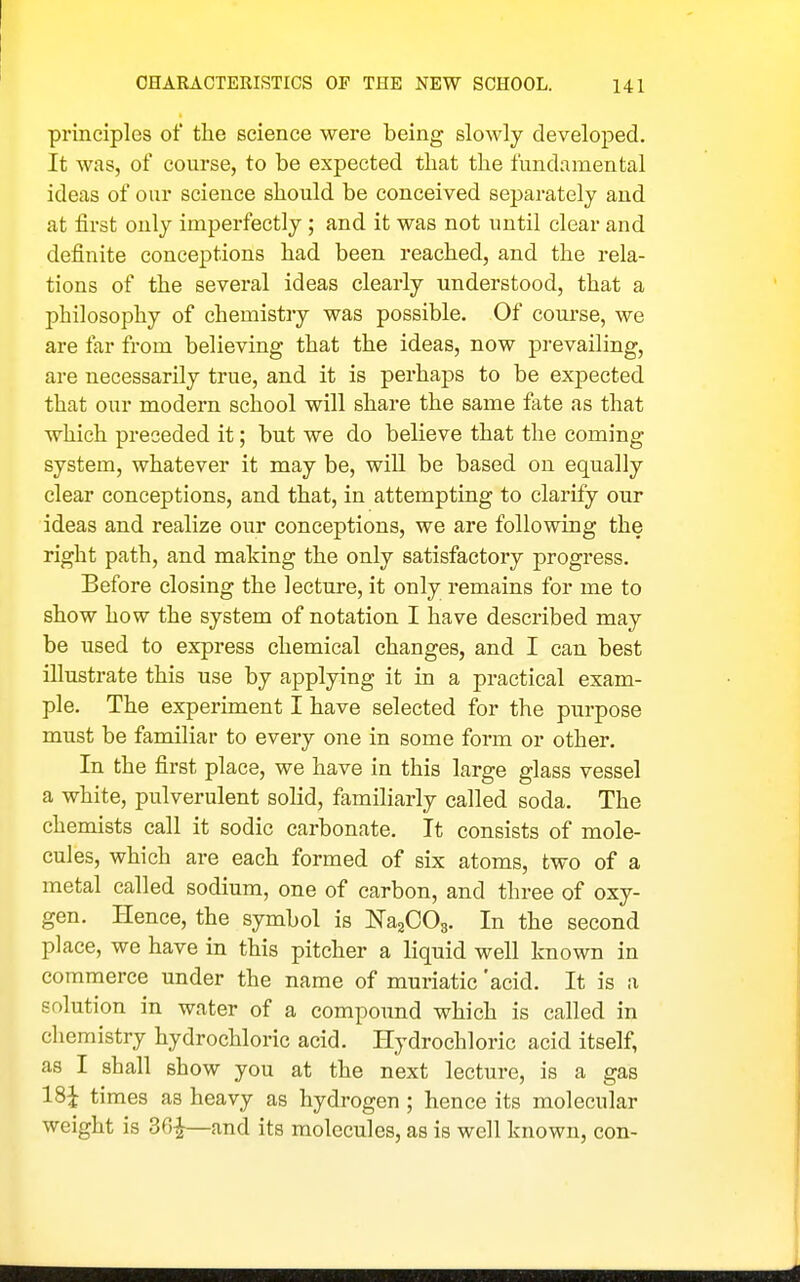 CHARACTERISTICS OF THE NEW SCHOOL. 141

principles of the science were being slowly developed. It was, of course, to be expected that the fundamental ideas of our science should be conceived separately and at first only imperfectly; and it was not until clear and definite conceptions had been reached, and the relations of the several ideas clearly understood, that a philosophy of chemistry was possible. Of course, we are far from believing that the ideas, now prevailing, are necessarily true, and it is perhaps to be expected that our modern school will share the same fate as that which preceded it; but we do believe that the coming system, whatever it may be, will be based on equally clear conceptions, and that, in attempting to clarify our ideas and realize our conceptions, we are following the right path, and making the only satisfactory progress.

Before closing the lecture, it only remains for me to show how the system of notation I have described may be used to express chemical changes, and I can best illustrate this use by applying it in a practical example. The experiment I have selected for the purpose must be familiar to every one in some form or other.

In the first place, we have in this large glass vessel a white, pulverulent solid, familiarly called soda. The chemists call it sodic carbonate. It consists of molecules, which are each formed of six atoms, two of a metal called sodium, one of carbon, and three of oxygen. Hence, the symbol is $Na_2CO_3$. In the second place, we have in this pitcher a liquid well known in commerce under the name of muriatic acid. It is a solution in water of a compound which is called in chemistry hydrochloric acid. Hydrochloric acid itself, as I shall show you at the next lecture, is a gas $18\frac{1}{4}$ times as heavy as hydrogen; hence its molecular weight is $36\frac{1}{2}$—and its molecules, as is well known, con-